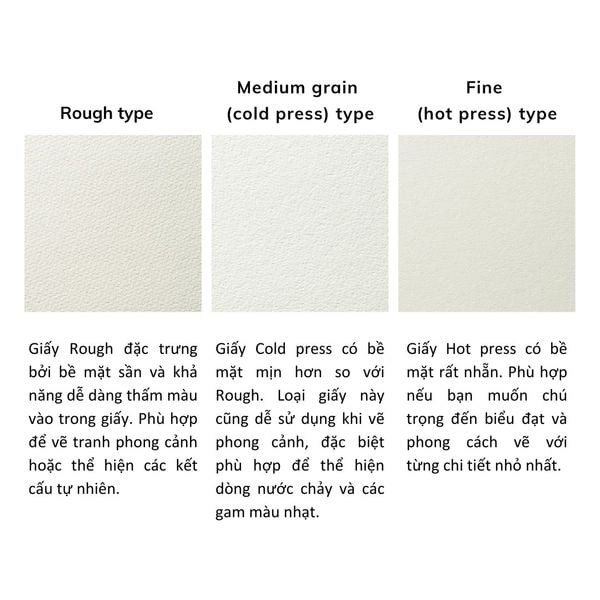 Rough type

Giấy Rough đặc trưng bởi bề mặt sần và khả năng dễ dàng thấm màu vào trong giấy. Phù hợp để vẽ tranh phong cảnh hoặc thể hiện các kết cấu tự nhiên.

Medium grain
(cold press) type

Giấy Cold press có bề mặt mịn hơn so với Rough. Loại giấy này cũng dễ sử dụng khi vẽ phong cảnh, đặc biệt phù hợp để thể hiện dòng nước chảy và các gam màu nhạt.

Fine
(hot press) type

Giấy Hot press có bề mặt rất nhẵn. Phù hợp nếu bạn muốn chú trọng đến biểu đạt và phong cách vẽ với từng chi tiết nhỏ nhất.